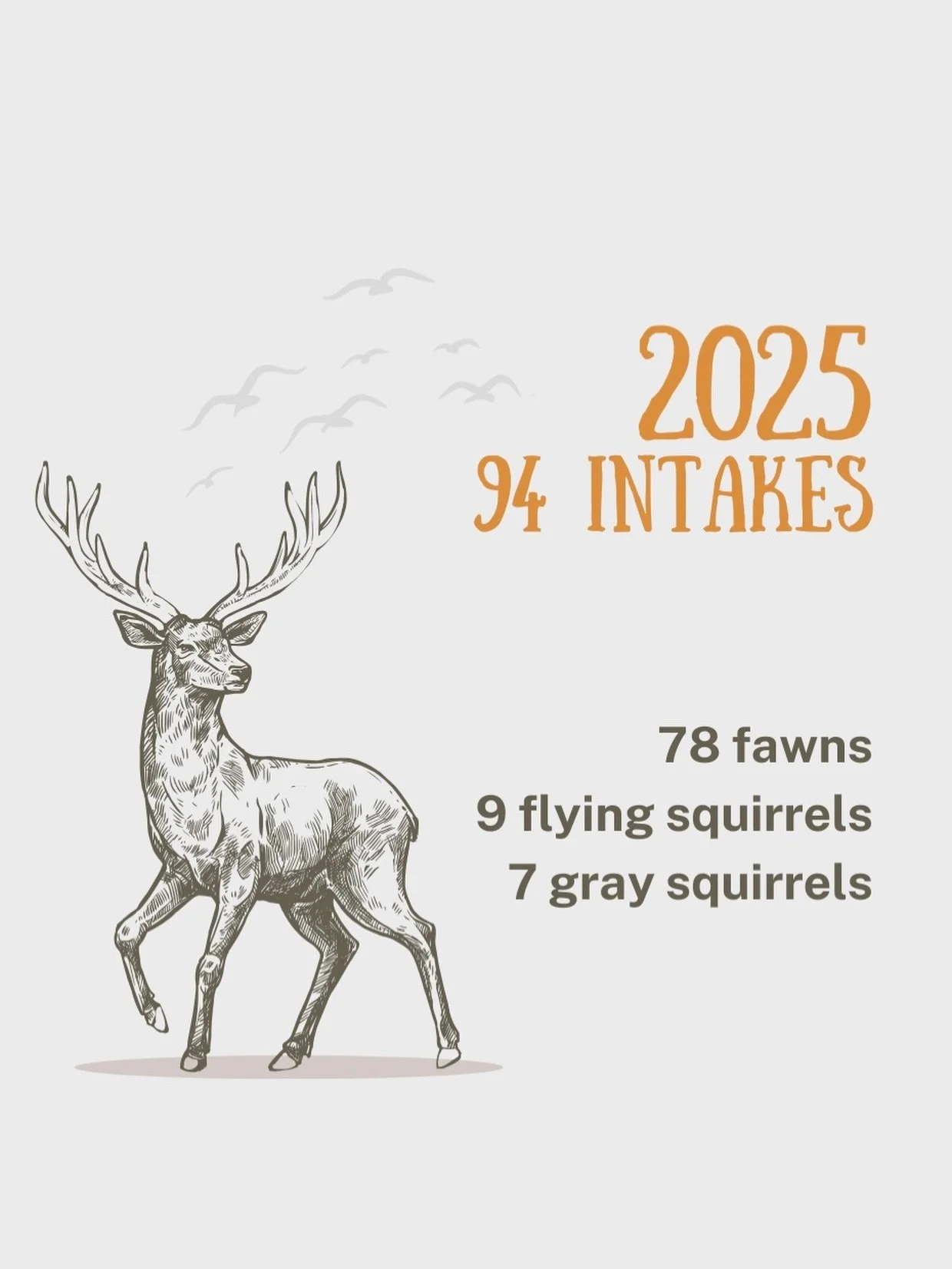 2025
94 INTAKES

78 fawns
9 flying squirrels
7 gray squirrels